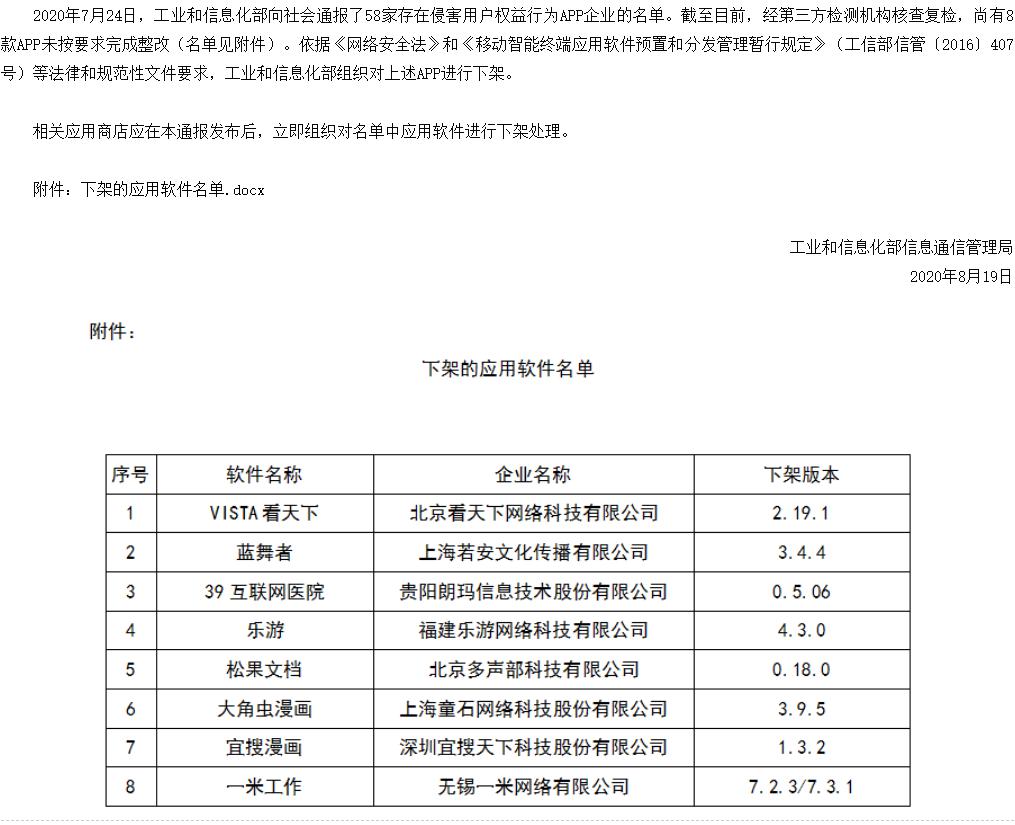 2020年7月24日，工业和信息化部向社会通报了58家存在侵害用户权益行为APP企业的名单。截至目前，经第三方检测机构核查复检，尚有8款APP未按要求完成整改（名单见附件）。依据《网络安全法》和《移动智能终端应用软件预置和分发管理暂行规定》（工信部信管〔2016〕407号）等法律和规范性文件要求，工业和信息化部组织对上述APP进行下架。

相关应用商店应在本通报发布后，立即组织对名单中应用软件进行下架处理。

附件：下架的应用软件名单.docx

工业和信息化部信息通信管理局
2020年8月19日

附件：

下架的应用软件名单

| 序号 | 软件名称 | 企业名称 | 下架版本 |
|---|---|---|---|
| 1 | VISTA看天下 | 北京看天下网络科技有限公司 | 2.19.1 |
| 2 | 蓝舞者 | 上海若安文化传播有限公司 | 3.4.4 |
| 3 | 39互联网医院 | 贵阳朗玛信息技术股份有限公司 | 0.5.06 |
| 4 | 乐游 | 福建乐游网络科技有限公司 | 4.3.0 |
| 5 | 松果文档 | 北京多声部科技有限公司 | 0.18.0 |
| 6 | 大角虫漫画 | 上海童石网络科技股份有限公司 | 3.9.5 |
| 7 | 宜搜漫画 | 深圳宜搜天下科技股份有限公司 | 1.3.2 |
| 8 | 一米工作 | 无锡一米网络有限公司 | 7.2.3/7.3.1 |